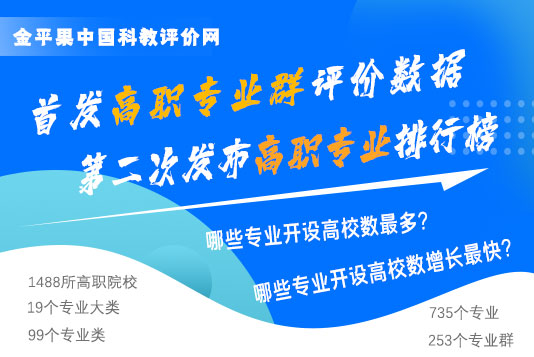 金平果中国科教评价网

首发高职专业群评价数据

第二次发布高职专业排行榜

哪些专业开设高校数最多？

哪些专业开设高校数增长最快？

1488所高职院校

19个专业大类

99个专业类

735个专业

253个专业群